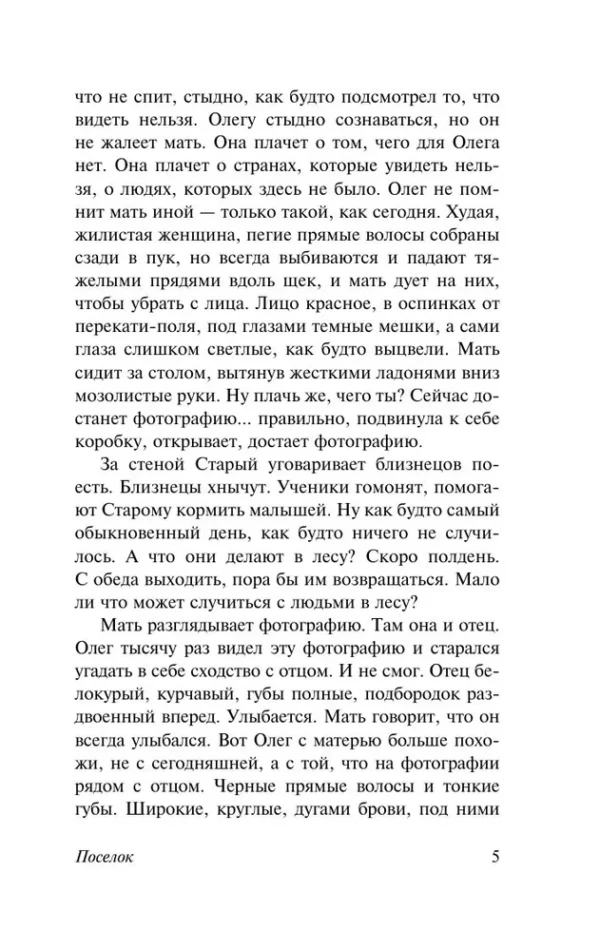 что не спит, стыдно, как будто подсмотрел то, что видеть нельзя. Олегу стыдно сознаваться, но он не жалеет мать. Она плачет о том, чего для Олега нет. Она плачет о странах, которые увидеть нельзя, о людях, которых здесь не было. Олег не помнит мать иной — только такой, как сегодня. Худая, жилистая женщина, пегие прямые волосы собраны сзади в пук, но всегда выбиваются и падают тяжелыми прядями вдоль щек, и мать дует на них, чтобы убрать с лица. Лицо красное, в оспинках от перекати-поля, под глазами темные мешки, а сами глаза слишком светлые, как будто выцвели. Мать сидит за столом, вытянув жесткими ладонями вниз мозолистые руки. Ну плачь же, чего ты? Сейчас достанет фотографию... правильно, подвинула к себе коробку, открывает, достает фотографию.

За стеной Старый уговаривает близнецов поесть. Близнецы хнычут. Ученики гомонят, помогают Старому кормить малышей. Ну как будто самый обыкновенный день, как будто ничего не случилось. А что они делают в лесу? Скоро полдень. С обеда выходить, пора бы им возвращаться. Мало ли что может случиться с людьми в лесу?

Мать разглядывает фотографию. Там она и отец. Олег тысячу раз видел эту фотографию и старался угадать в себе сходство с отцом. И не смог. Отец белокурый, курчавый, губы полные, подбородок раздвоенный вперед. Улыбается. Мать говорит, что он всегда улыбался. Вот Олег с матерью больше похожи, не с сегодняшней, а с той, что на фотографии рядом с отцом. Черные прямые волосы и тонкие губы. Широкие, круглые, дугами брови, под ними

Поселок 5